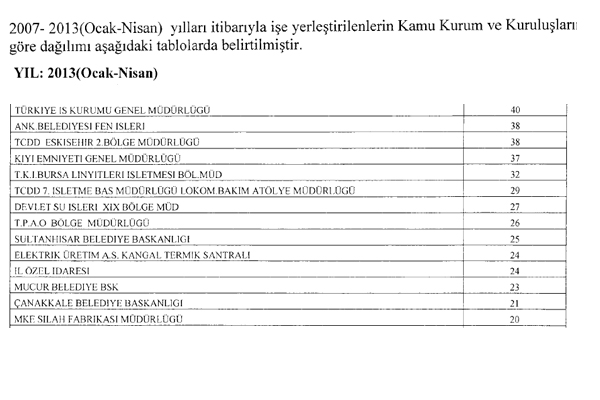 2007- 2013(Ocak-Nisan) yılları itibarıyla işe yerleştirilenlerin Kamu Kurum ve Kuruluşları göre dağılımı aşağıdaki tablolarda belirtilmiştir.

YIL: 2013(Ocak-Nisan)

| | |
|---|---|
| TÜRKIYE IS KURUMU GENEL MÜDÜRLÜGÜ | 40 |
| ANK.BELEDIYESI FEN ISLERI | 38 |
| TCDD ESKISEHIR 2.BÖLGE MÜDÜRLÜGÜ | 38 |
| KIYI EMNIYETI GENEL MÜDÜRLÜGÜ | 37 |
| T.K.I.BURSA LINYITLERI ISLETMESI BÖL.MÜD | 32 |
| TCDD 7. ISLETME BAS MÜDÜRLÜGÜ LOKOM.BAKIM ATÖLYE MÜDÜRLÜGÜ | 29 |
| DEVLET SU ISLERI XIX BÖLGE MÜD | 27 |
| T.P.A.O BÖLGE MÜDÜRLÜGÜ | 26 |
| SULTANHISAR BELEDIYE BASKANLIGI | 25 |
| ELEKTRIK ÜRETIM A.S. KANGAL TERMIK SANTRALI | 24 |
| IL ÖZEL IDARESI | 24 |
| MUCUR BELEDIYE BSK | 23 |
| ÇANAKKALE BELEDIYE BASKANLIGI | 21 |
| MKE SILAH FABRIKASI MÜDÜRLÜGÜ | 20 |